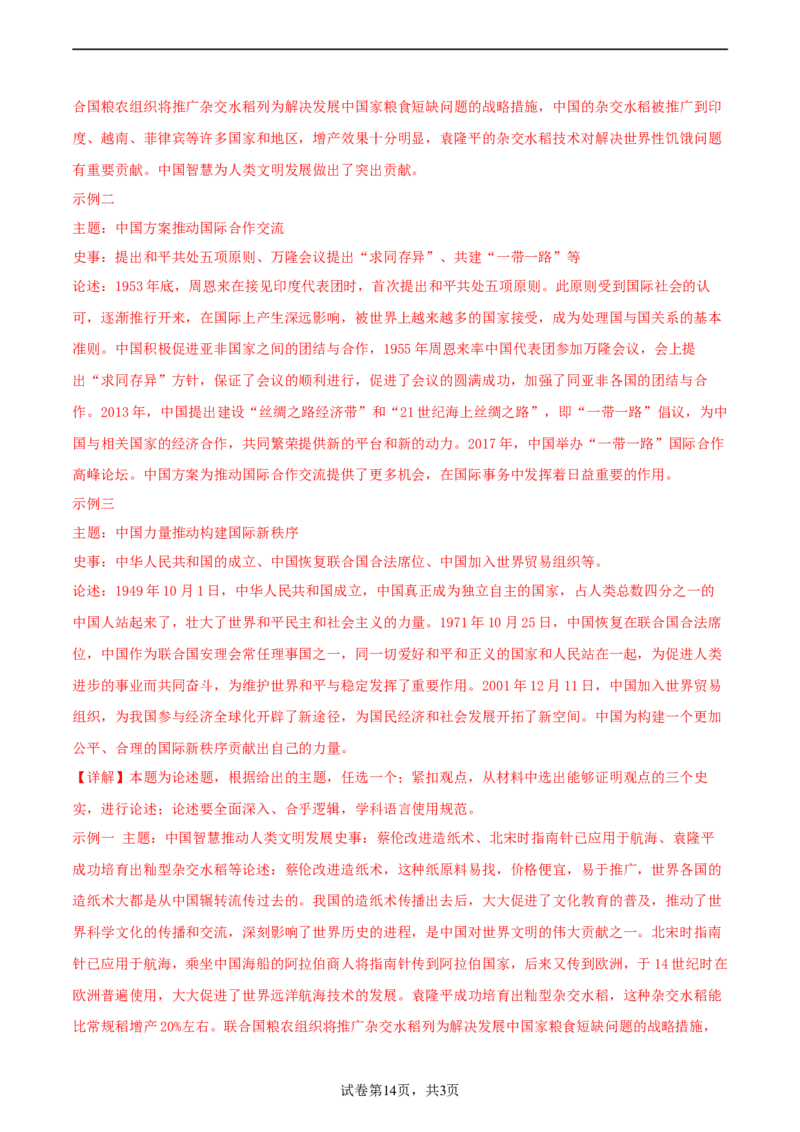 合国粮农组织将推广杂交水稻列为解决发展中国家粮食短缺问题的战略措施，中国的杂交水稻被推广到印度、越南、菲律宾等许多国家和地区，增产效果十分明显，袁隆平的杂交水稻技术对解决世界性饥饿问题有重要贡献。中国智慧为人类文明发展做出了突出贡献。

示例二

主题：中国方案推动国际合作交流

史事：提出和平共处五项原则、万隆会议提出“求同存异”、共建“一带一路”等

论述：1953年底，周恩来在接见印度代表团时，首次提出和平共处五项原则。此原则受到国际社会的认可，逐渐推行开来，在国际上产生深远影响，被世界上越来越多的国家接受，成为处理国与国关系的基本准则。中国积极促进亚非国家之间的团结与合作，1955年周恩来率中国代表团参加万隆会议，会上提出“求同存异”方针，保证了会议的顺利进行，促进了会议的圆满成功，加强了同亚非各国的团结与合作。2013年，中国提出建设“丝绸之路经济带”和“21世纪海上丝绸之路”，即“一带一路”倡议，为中国与相关国家的经济合作，共同繁荣提供新的平台和新的动力。2017年，中国举办“一带一路”国际合作高峰论坛。中国方案为推动国际合作交流提供了更多机会，在国际事务中发挥着日益重要的作用。

示例三

主题：中国力量推动构建国际新秩序

史事：中华人民共和国的成立、中国恢复联合国合法席位、中国加入世界贸易组织等。

论述：1949年10月1日，中华人民共和国成立，中国真正成为独立自主的国家，占人类总数四分之一的中国人站起来了，壮大了世界和平民主和社会主义的力量。1971年10月25日，中国恢复在联合国合法席位，中国作为联合国安理会常任理事国之一，同一切爱好和平和正义的国家和人民站在一起，为促进人类进步的事业而共同奋斗，为维护世界和平与稳定发挥了重要作用。2001年12月11日，中国加入世界贸易组织，为我国参与经济全球化开辟了新途径，为国民经济和社会发展开拓了新空间。中国为构建一个更加公平、合理的国际新秩序贡献出自己的力量。

【详解】本题为论述题，根据给出的主题，任选一个；紧扣观点，从材料中选出能够证明观点的三个史实，进行论述；论述要全面深入、合乎逻辑，学科语言使用规范。

示例一 主题：中国智慧推动人类文明发展史事：蔡伦改进造纸术、北宋时指南针已应用于航海、袁隆平成功培育出籼型杂交水稻等论述：蔡伦改进造纸术，这种纸原料易找，价格便宜，易于推广，世界各国的造纸术大都是从中国辗转流传过去的。我国的造纸术传播出去后，大大促进了文化教育的普及，推动了世界科学文化的传播和交流，深刻影响了世界历史的进程，是中国对世界文明的伟大贡献之一。北宋时指南针已应用于航海，乘坐中国海船的阿拉伯商人将指南针传到阿拉伯国家，后来又传到欧洲，于14世纪时在欧洲普遍使用，大大促进了世界远洋航海技术的发展。袁隆平成功培育出籼型杂交水稻，这种杂交水稻能比常规稻增产20%左右。联合国粮农组织将推广杂交水稻列为解决发展中国家粮食短缺问题的战略措施，

试卷第14页，共3页